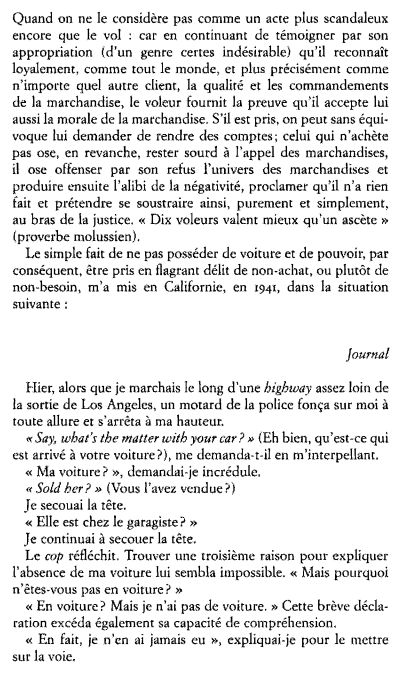 Quand on ne le considère pas comme un acte plus scandaleux encore que le vol : car en continuant de témoigner par son appropriation (d'un genre certes indésirable) qu'il reconnaît loyalement, comme tout le monde, et plus précisément comme n'importe quel autre client, la qualité et les commandements de la marchandise, le voleur fournit la preuve qu'il accepte lui aussi la morale de la marchandise. S'il est pris, on peut sans équivoque lui demander de rendre des comptes; celui qui n'achète pas ose, en revanche, rester sourd à l'appel des marchandises, il ose offenser par son refus l'univers des marchandises et produire ensuite l'alibi de la négativité, proclamer qu'il n'a rien fait et prétendre se soustraire ainsi, purement et simplement, au bras de la justice. « Dix voleurs valent mieux qu'un ascète » (proverbe molussien).

Le simple fait de ne pas posséder de voiture et de pouvoir, par conséquent, être pris en flagrant délit de non-achat, ou plutôt de non-besoin, m'a mis en Californie, en 1941, dans la situation suivante :

Journal

Hier, alors que je marchais le long d'une highway assez loin de la sortie de Los Angeles, un motard de la police fonça sur moi à toute allure et s'arrêta à ma hauteur.

« Say, what's the matter with your car? » (Eh bien, qu'est-ce qui est arrivé à votre voiture?), me demanda-t-il en m'interpellant.

« Ma voiture? », demandai-je incrédule.

« Sold her? » (Vous l'avez vendue?)

Je secouai la tête.

« Elle est chez le garagiste? »

Je continuai à secouer la tête.

Le cop réfléchit. Trouver une troisième raison pour expliquer l'absence de ma voiture lui sembla impossible. « Mais pourquoi n'êtes-vous pas en voiture? »

« En voiture? Mais je n'ai pas de voiture. » Cette brève déclaration excéda également sa capacité de compréhension.

« En fait, je n'en ai jamais eu », expliquai-je pour le mettre sur la voie.